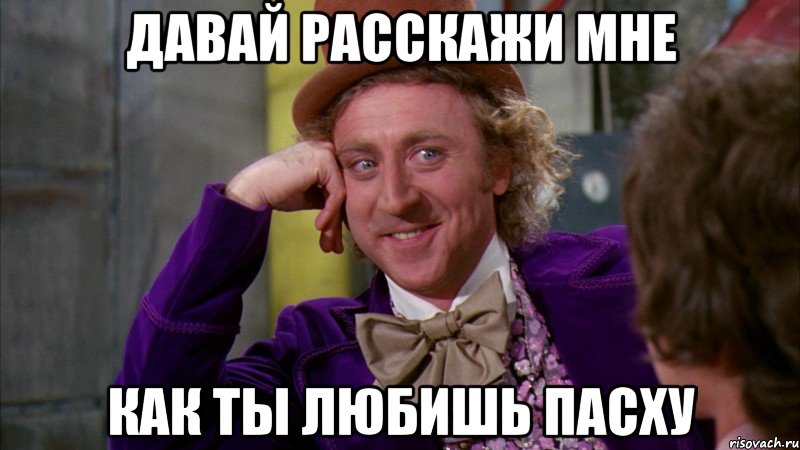 ДАВАЙ РАССКАЖИ МНЕ

КАК ТЫ ЛЮБИШЬ ПАСХУ

risovach.ru